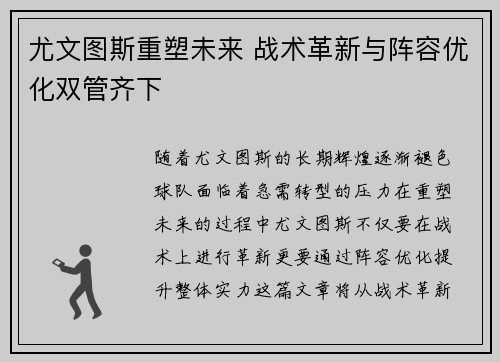 尤文图斯重塑未来 战术革新与阵容优化双管齐下

随着尤文图斯的长期辉煌逐渐褪色球队面临着急需转型的压力在重塑未来的过程中尤文图斯不仅要在战术上进行革新更要通过阵容优化提升整体实力这篇文章将从战术革新